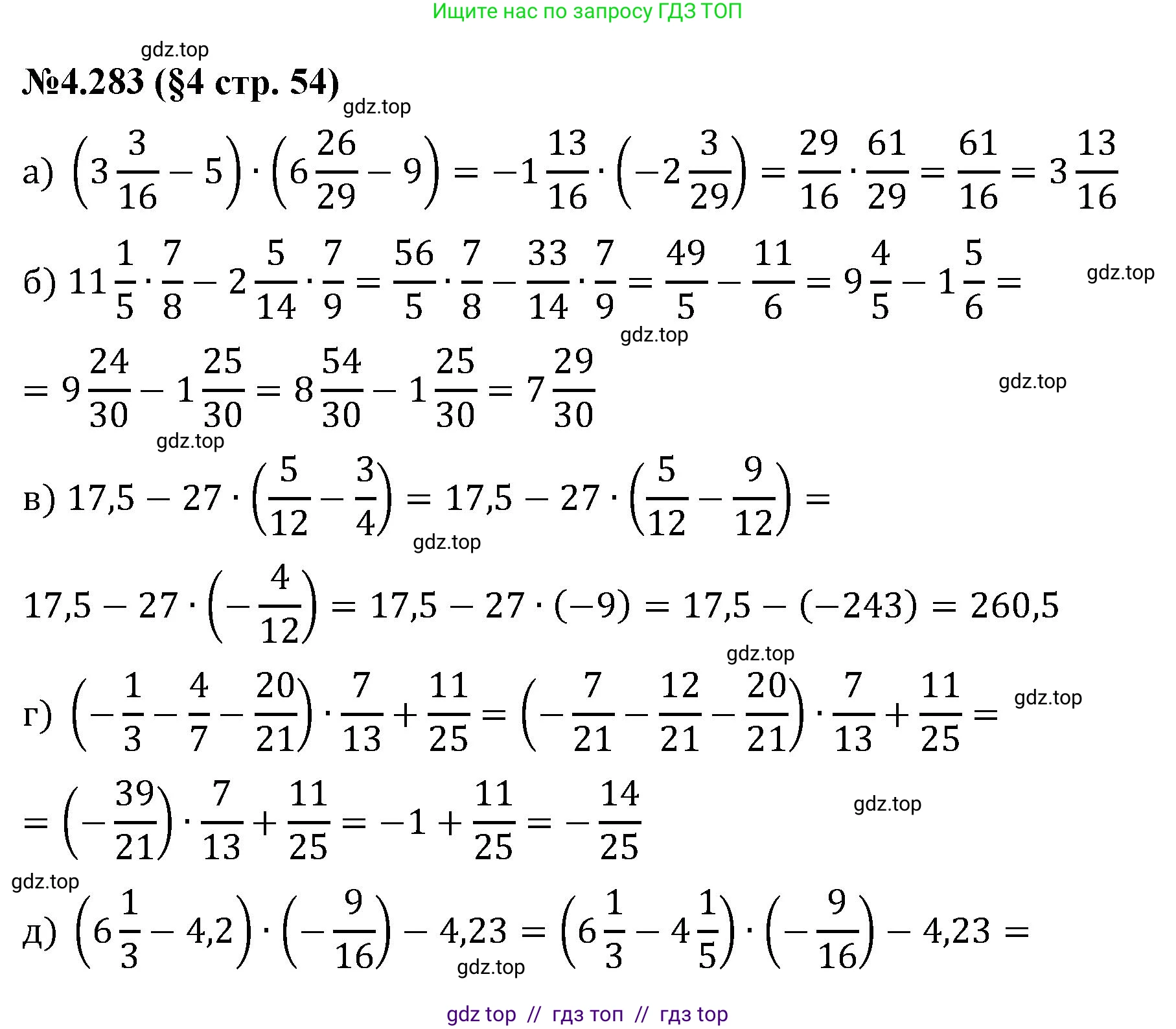 Ищите нас по запросу ГДЗ ТОП

gdz.top

№4.283 (§4 стр. 54)

gdz.top

а) $\left(3\frac{3}{16}-5\right)\cdot\left(6\frac{26}{29}-9\right)=-1\frac{13}{16}\cdot\left(-2\frac{3}{29}\right)=\frac{29}{16}\cdot\frac{61}{29}=\frac{61}{16}=3\frac{13}{16}$

б) $11\frac{1}{5}\cdot\frac{7}{8}-2\frac{5}{14}\cdot\frac{7}{9}=\frac{56}{5}\cdot\frac{7}{8}-\frac{33}{14}\cdot\frac{7}{9}=\frac{49}{5}-\frac{11}{6}=9\frac{4}{5}-1\frac{5}{6}=$

gdz.top

gdz.top

$=9\frac{24}{30}-1\frac{25}{30}=8\frac{54}{30}-1\frac{25}{30}=7\frac{29}{30}$

gdz.top

gdz.top

в) $17,5-27\cdot\left(\frac{5}{12}-\frac{3}{4}\right)=17,5-27\cdot\left(\frac{5}{12}-\frac{9}{12}\right)=$

gdz.top

$17,5-27\cdot\left(-\frac{4}{12}\right)=17,5-27\cdot(-9)=17,5-(-243)=260,5$

gdz.top

г) $\left(-\frac{1}{3}-\frac{4}{7}-\frac{20}{21}\right)\cdot\frac{7}{13}+\frac{11}{25}=\left(-\frac{7}{21}-\frac{12}{21}-\frac{20}{21}\right)\cdot\frac{7}{13}+\frac{11}{25}=$

gdz.top

$=\left(-\frac{39}{21}\right)\cdot\frac{7}{13}+\frac{11}{25}=-1+\frac{11}{25}=-\frac{14}{25}$

gdz.top

gdz.top

д) $\left(6\frac{1}{3}-4,2\right)\cdot\left(-\frac{9}{16}\right)-4,23=\left(6\frac{1}{3}-4\frac{1}{5}\right)\cdot\left(-\frac{9}{16}\right)-4,23=$

gdz.top

gdz top // гдз топ // гдз top